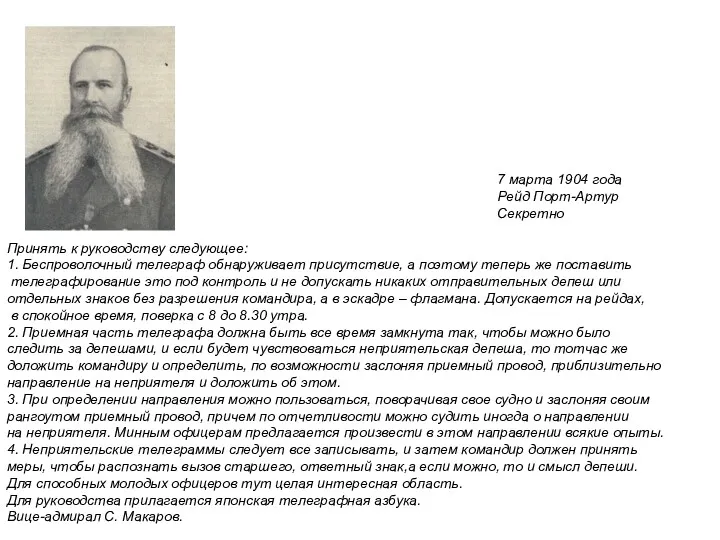 7 марта 1904 года
Рейд Порт-Артур
Секретно

Принять к руководству следующее:
1. Беспроволочный телеграф обнаруживает присутствие, а поэтому теперь же поставить телеграфирование это под контроль и не допускать никаких отправительных депеш или отдельных знаков без разрешения командира, а в эскадре – флагмана. Допускается на рейдах, в спокойное время, поверка с 8 до 8.30 утра.
2. Приемная часть телеграфа должна быть все время замкнута так, чтобы можно было следить за депешами, и если будет чувствоваться неприятельская депеша, то тотчас же доложить командиру и определить, по возможности заслоняя приемный провод, приблизительно направление на неприятеля и доложить об этом.
3. При определении направления можно пользоваться, поворачивая свое судно и заслоняя своим рангоутом приемный провод, причем по отчетливости можно судить иногда о направлении на неприятеля. Минным офицерам предлагается произвести в этом направлении всякие опыты.
4. Неприятельские телеграммы следует все записывать, и затем командир должен принять меры, чтобы распознать вызов старшего, ответный знак,а если можно, то и смысл депеши.
Для способных молодых офицеров тут целая интересная область.
Для руководства прилагается японская телеграфная азбука.
Вице-адмирал С. Макаров.